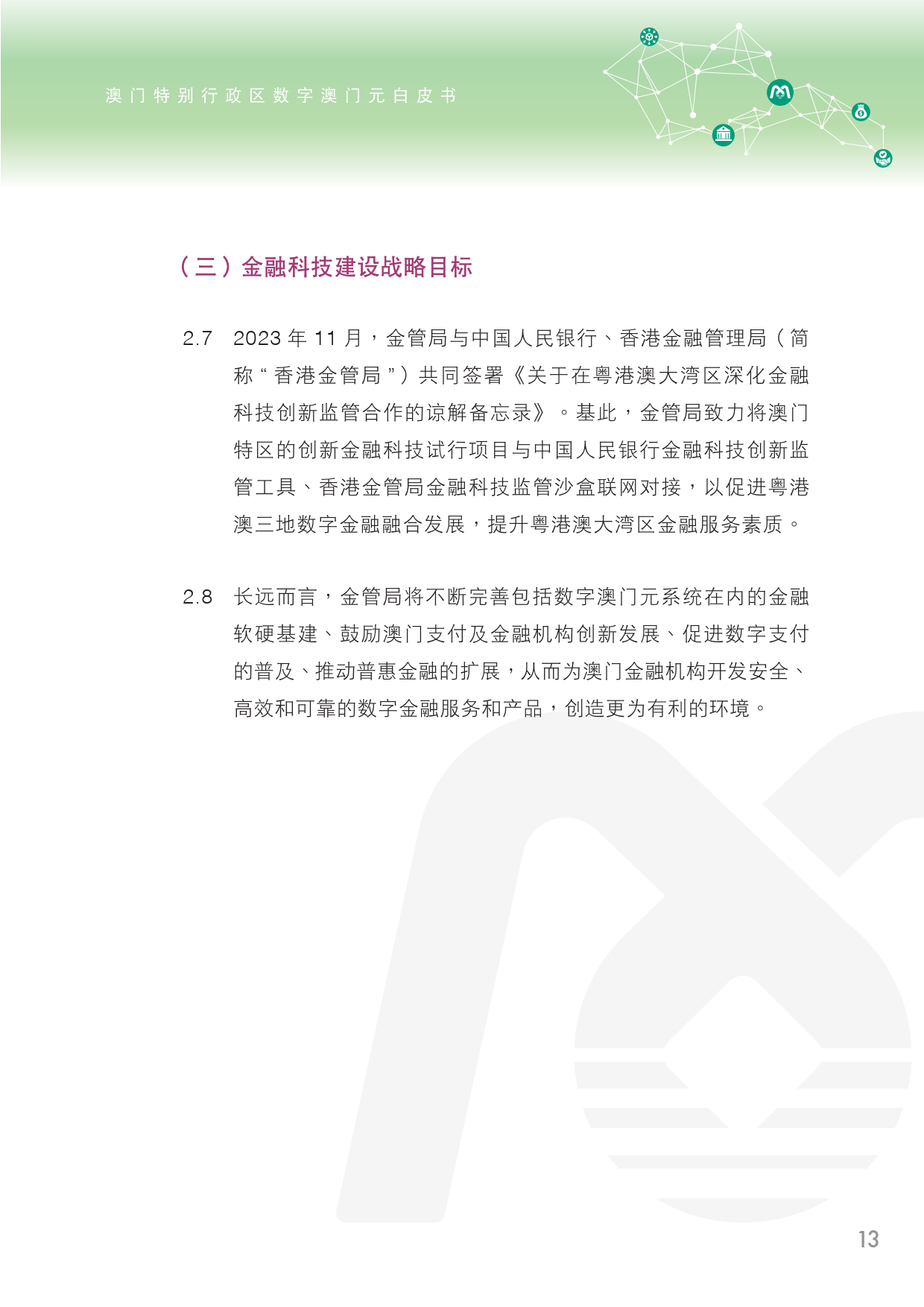 澳门特别行政区数字澳门元白皮书

（三）金融科技建设战略目标

2.7 2023 年 11 月，金管局与中国人民银行、香港金融管理局（简称“香港金管局”）共同签署《关于在粤港澳大湾区深化金融科技创新监管合作的谅解备忘录》。基此，金管局致力将澳门特区的创新金融科技试行项目与中国人民银行金融科技创新监管工具、香港金管局金融科技监管沙盒联网对接，以促进粤港澳三地数字金融融合发展，提升粤港澳大湾区金融服务素质。

2.8 长远而言，金管局将不断完善包括数字澳门元系统在内的金融软硬基建、鼓励澳门支付及金融机构创新发展、促进数字支付的普及、推动普惠金融的扩展，从而为澳门金融机构开发安全、高效和可靠的数字金融服务和产品，创造更为有利的环境。

13